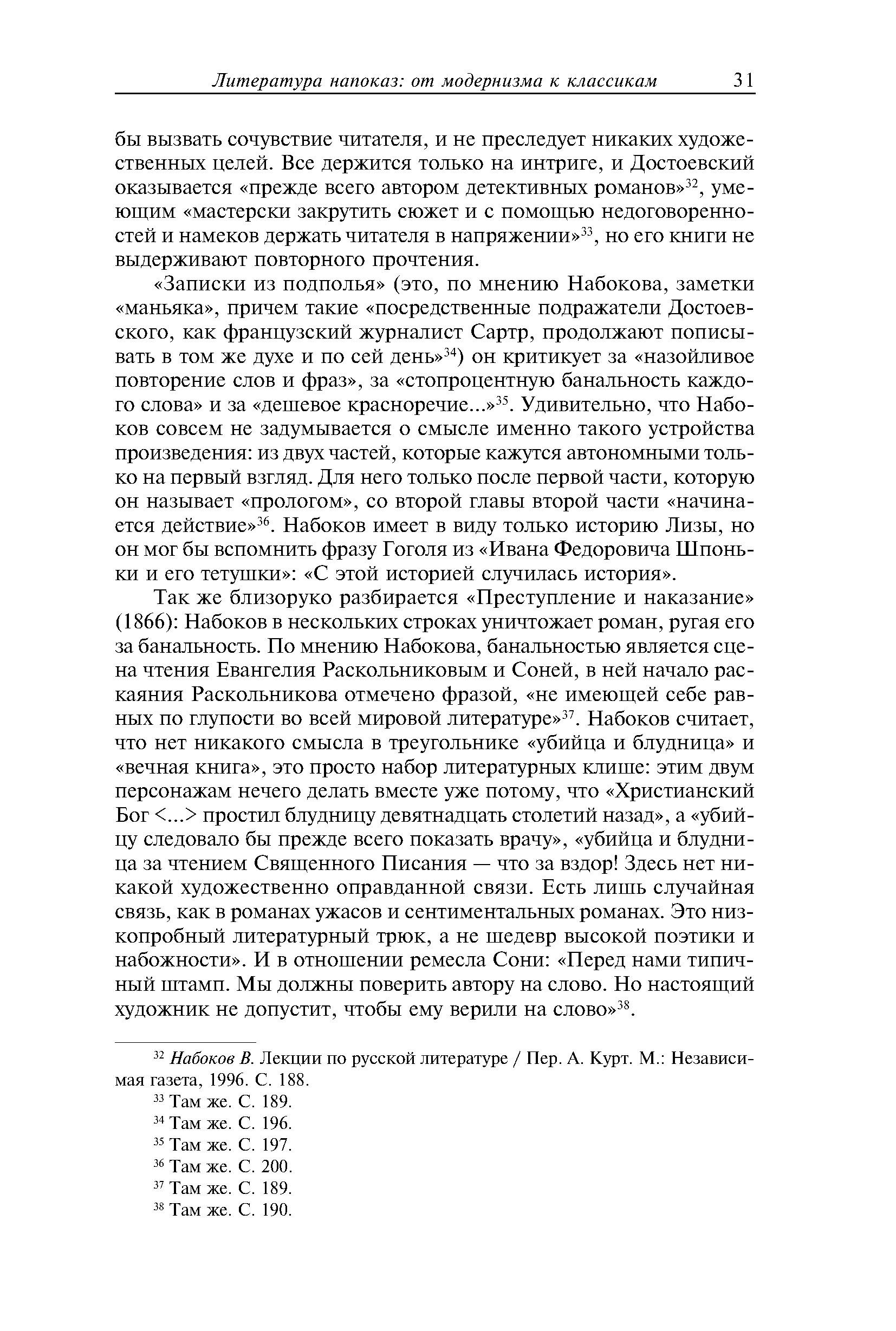 Литература напоказ: от модернизма к классикам 31

бы вызвать сочувствие читателя, и не преследует никаких художественных целей. Все держится только на интриге, и Достоевский оказывается «прежде всего автором детективных романов»$^{32}$, умеющим «мастерски закрутить сюжет и с помощью недоговоренностей и намеков держать читателя в напряжении»$^{33}$, но его книги не выдерживают повторного прочтения.

«Записки из подполья» (это, по мнению Набокова, заметки «маньяка», причем такие «посредственные подражатели Достоевского, как французский журналист Сартр, продолжают пописывать в том же духе и по сей день»$^{34}$) он критикует за «назойливое повторение слов и фраз», за «стопроцентную банальность каждого слова» и за «дешевое красноречие...»$^{35}$. Удивительно, что Набоков совсем не задумывается о смысле именно такого устройства произведения: из двух частей, которые кажутся автономными только на первый взгляд. Для него только после первой части, которую он называет «прологом», со второй главы второй части «начинается действие»$^{36}$. Набоков имеет в виду только историю Лизы, но он мог бы вспомнить фразу Гоголя из «Ивана Федоровича Шпоньки и его тетушки»: «С этой историей случилась история».

Так же близоруко разбирается «Преступление и наказание» (1866): Набоков в нескольких строках уничтожает роман, ругая его за банальность. По мнению Набокова, банальностью является сцена чтения Евангелия Раскольниковым и Соней, в ней начало раскаяния Раскольникова отмечено фразой, «не имеющей себе равных по глупости во всей мировой литературе»$^{37}$. Набоков считает, что нет никакого смысла в треугольнике «убийца и блудница» и «вечная книга», это просто набор литературных клише: этим двум персонажам нечего делать вместе уже потому, что «Христианский Бог <...> простил блудницу девятнадцать столетий назад», а «убийцу следовало бы прежде всего показать врачу», «убийца и блудница за чтением Священного Писания — что за вздор! Здесь нет никакой художественно оправданной связи. Есть лишь случайная связь, как в романах ужасов и сентиментальных романах. Это низкопробный литературный трюк, а не шедевр высокой поэтики и набожности». И в отношении ремесла Сони: «Перед нами типичный штамп. Мы должны поверить автору на слово. Но настоящий художник не допустит, чтобы ему верили на слово»$^{38}$.

$^{32}$ Набоков В. Лекции по русской литературе / Пер. А. Курт. М.: Независимая газета, 1996. С. 188.
$^{33}$ Там же. С. 189.
$^{34}$ Там же. С. 196.
$^{35}$ Там же. С. 197.
$^{36}$ Там же. С. 200.
$^{37}$ Там же. С. 189.
$^{38}$ Там же. С. 190.